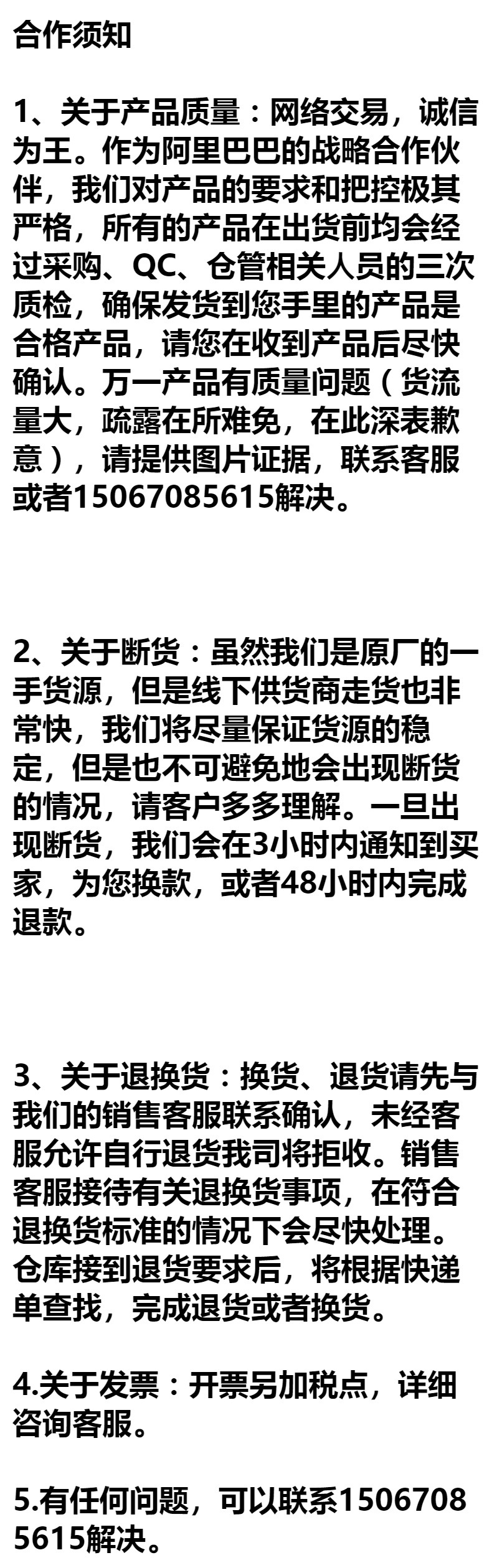 合作须知

1、关于产品质量：网络交易，诚信为王。作为阿里巴巴的战略合作伙伴，我们对产品的要求和把控极其严格，所有的产品在出货前均会经过采购、QC、仓管相关人员的三次质检，确保发货到您手里的产品是合格产品，请您在收到产品后尽快确认。万一产品有质量问题（货流量大，疏露在所难免，在此深表歉意），请提供图片证据，联系客服或者15067085615解决。

2、关于断货：虽然我们是原厂的一手货源，但是线下供货商走货也非常快，我们将尽量保证货源的稳定，但是也不可避免地会出现断货的情况，请客户多多理解。一旦出现断货，我们会在3小时内通知到买家，为您换款，或者48小时内完成退款。

3、关于退换货：换货、退货请先与我们的销售客服联系确认，未经客服允许自行退货我司将拒收。销售客服接待有关退换货事项，在符合退换货标准的情况下会尽快处理。仓库接到退货要求后，将根据快递单查找，完成退货或者换货。

4.关于发票：开票另加税点，详细咨询客服。

5.有任何问题，可以联系15067085615解决。